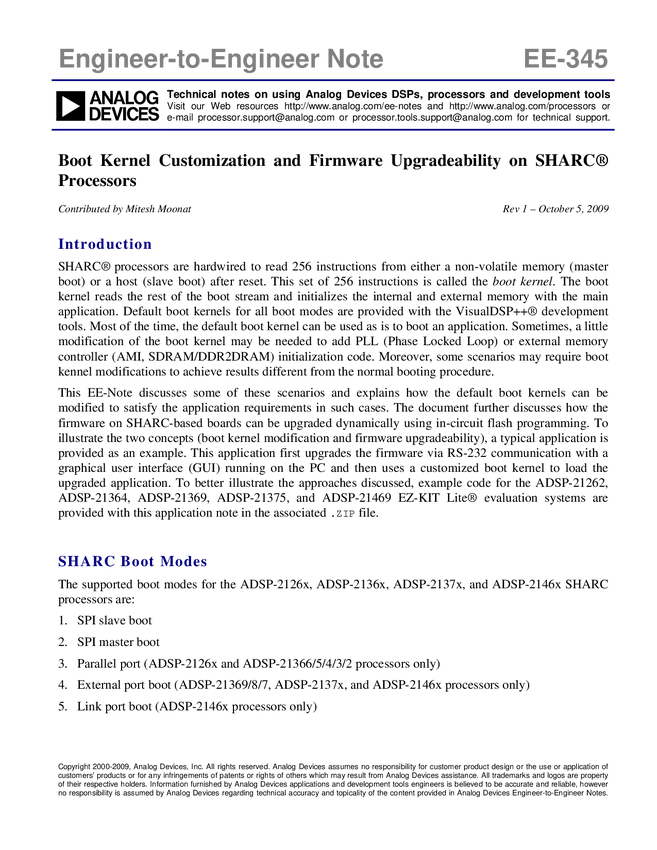 Engineer-to-Engineer Note EE-345

ANALOG DEVICES

Technical notes on using Analog Devices DSPs, processors and development tools
Visit our Web resources http://www.analog.com/ee-notes and http://www.analog.com/processors or e-mail processor.support@analog.com or processor.tools.support@analog.com for technical support.

Boot Kernel Customization and Firmware Upgradeability on SHARC® Processors

Contributed by Mitesh Moonat

Rev 1 – October 5, 2009

Introduction

SHARC® processors are hardwired to read 256 instructions from either a non-volatile memory (master boot) or a host (slave boot) after reset. This set of 256 instructions is called the boot kernel. The boot kernel reads the rest of the boot stream and initializes the internal and external memory with the main application. Default boot kernels for all boot modes are provided with the VisualDSP++® development tools. Most of the time, the default boot kernel can be used as is to boot an application. Sometimes, a little modification of the boot kernel may be needed to add PLL (Phase Locked Loop) or external memory controller (AMI, SDRAM/DDR2DRAM) initialization code. Moreover, some scenarios may require boot kennel modifications to achieve results different from the normal booting procedure.

This EE-Note discusses some of these scenarios and explains how the default boot kernels can be modified to satisfy the application requirements in such cases. The document further discusses how the firmware on SHARC-based boards can be upgraded dynamically using in-circuit flash programming. To illustrate the two concepts (boot kernel modification and firmware upgradeability), a typical application is provided as an example. This application first upgrades the firmware via RS-232 communication with a graphical user interface (GUI) running on the PC and then uses a customized boot kernel to load the upgraded application. To better illustrate the approaches discussed, example code for the ADSP-21262, ADSP-21364, ADSP-21369, ADSP-21375, and ADSP-21469 EZ-KIT Lite® evaluation systems are provided with this application note in the associated .ZIP file.

SHARC Boot Modes

The supported boot modes for the ADSP-2126x, ADSP-2136x, ADSP-2137x, and ADSP-2146x SHARC processors are:

1. SPI slave boot

2. SPI master boot

3. Parallel port (ADSP-2126x and ADSP-21366/5/4/3/2 processors only)

4. External port boot (ADSP-21369/8/7, ADSP-2137x, and ADSP-2146x processors only)

5. Link port boot (ADSP-2146x processors only)

Copyright 2000-2009, Analog Devices, Inc. All rights reserved. Analog Devices assumes no responsibility for customer product design or the use or application of customers' products or for any infringements of patents or rights of others which may result from Analog Devices assistance. All trademarks and logos are property of their respective holders. Information furnished by Analog Devices applications and development tools engineers is believed to be accurate and reliable, however no responsibility is assumed by Analog Devices regarding technical accuracy and topicality of the content provided in Analog Devices Engineer-to-Engineer Notes.